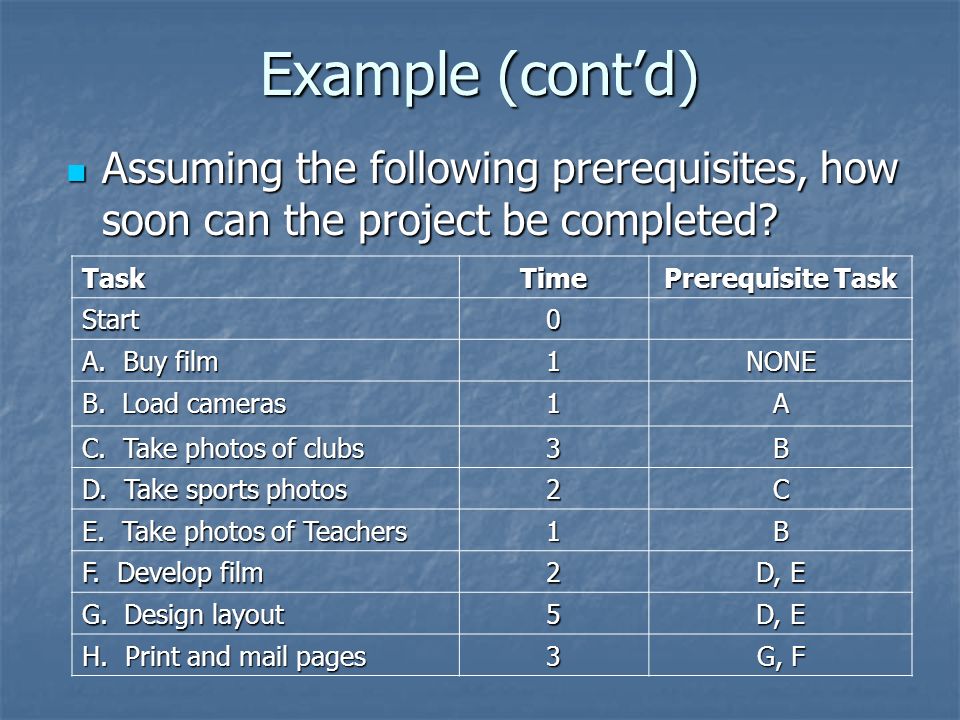 Example (cont'd)

Assuming the following prerequisites, how soon can the project be completed?

| Task | Time | Prerequisite Task |
|---|---|---|
| Start | 0 | |
| A. Buy film | 1 | NONE |
| B. Load cameras | 1 | A |
| C. Take photos of clubs | 3 | B |
| D. Take sports photos | 2 | C |
| E. Take photos of Teachers | 1 | B |
| F. Develop film | 2 | D, E |
| G. Design layout | 5 | D, E |
| H. Print and mail pages | 3 | G, F |